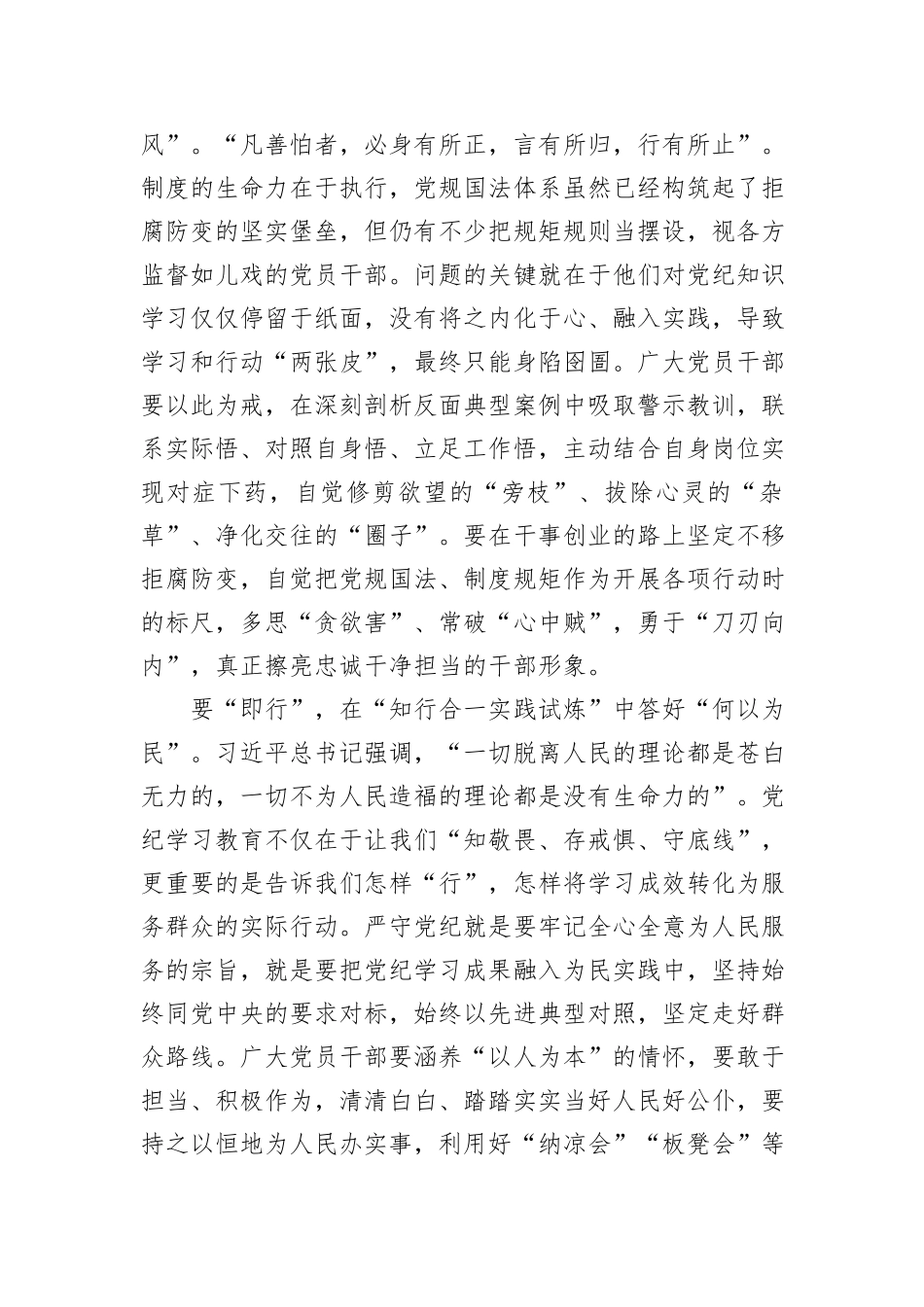 风”。“凡善怕者，必身有所正，言有所归，行有所止”。制度的生命力在于执行，党规国法体系虽然已经构筑起了拒腐防变的坚实堡垒，但仍有不少把规矩规则当摆设，视各方监督如儿戏的党员干部。问题的关键就在于他们对党纪知识学习仅仅停留于纸面，没有将之内化于心、融入实践，导致学习和行动“两张皮”，最终只能身陷囹圄。广大党员干部要以此为戒，在深刻剖析反面典型案例中吸取警示教训，联系实际悟、对照自身悟、立足工作悟，主动结合自身岗位实现对症下药，自觉修剪欲望的“旁枝”、拔除心灵的“杂草”、净化交往的“圈子”。要在干事创业的路上坚定不移拒腐防变，自觉把党规国法、制度规矩作为开展各项行动时的标尺，多思“贪欲害”、常破“心中贼”，勇于“刀刃向内”，真正擦亮忠诚干净担当的干部形象。

要“即行”，在“知行合一实践试炼”中答好“何以为民”。习近平总书记强调，“一切脱离人民的理论都是苍白无力的，一切不为人民造福的理论都是没有生命力的”。党纪学习教育不仅在于让我们“知敬畏、存戒惧、守底线”，更重要的是告诉我们怎样“行”，怎样将学习成效转化为服务群众的实际行动。严守党纪就是要牢记全心全意为人民服务的宗旨，就是要把党纪学习成果融入为民实践中，坚持始终同党中央的要求对标，始终以先进典型对照，坚定走好群众路线。广大党员干部要涵养“以人为本”的情怀，要敢于担当、积极作为，清清白白、踏踏实实当好人民好公仆，要持之以恒地为人民办实事，利用好“纳凉会”“板凳会”等